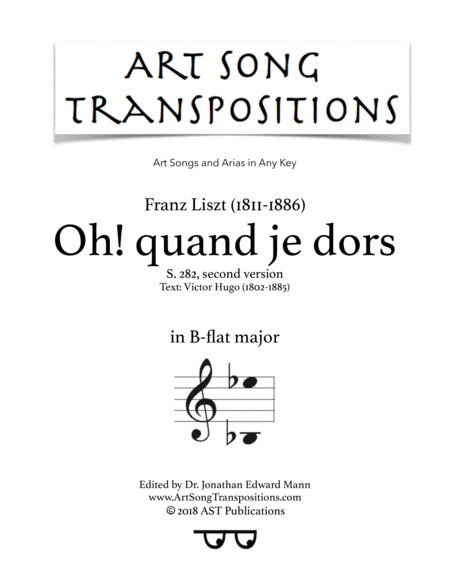 ART SONG TRANSPOSITIONS

Art Songs and Arias in Any Key

Franz Liszt (1811-1886)

Oh! quand je dors

S. 282, second version
Text: Victor Hugo (1802-1885)

in B-flat major

Edited by Dr. Jonathan Edward Mann
www.ArtSongTranspositions.com
© 2018 AST Publications